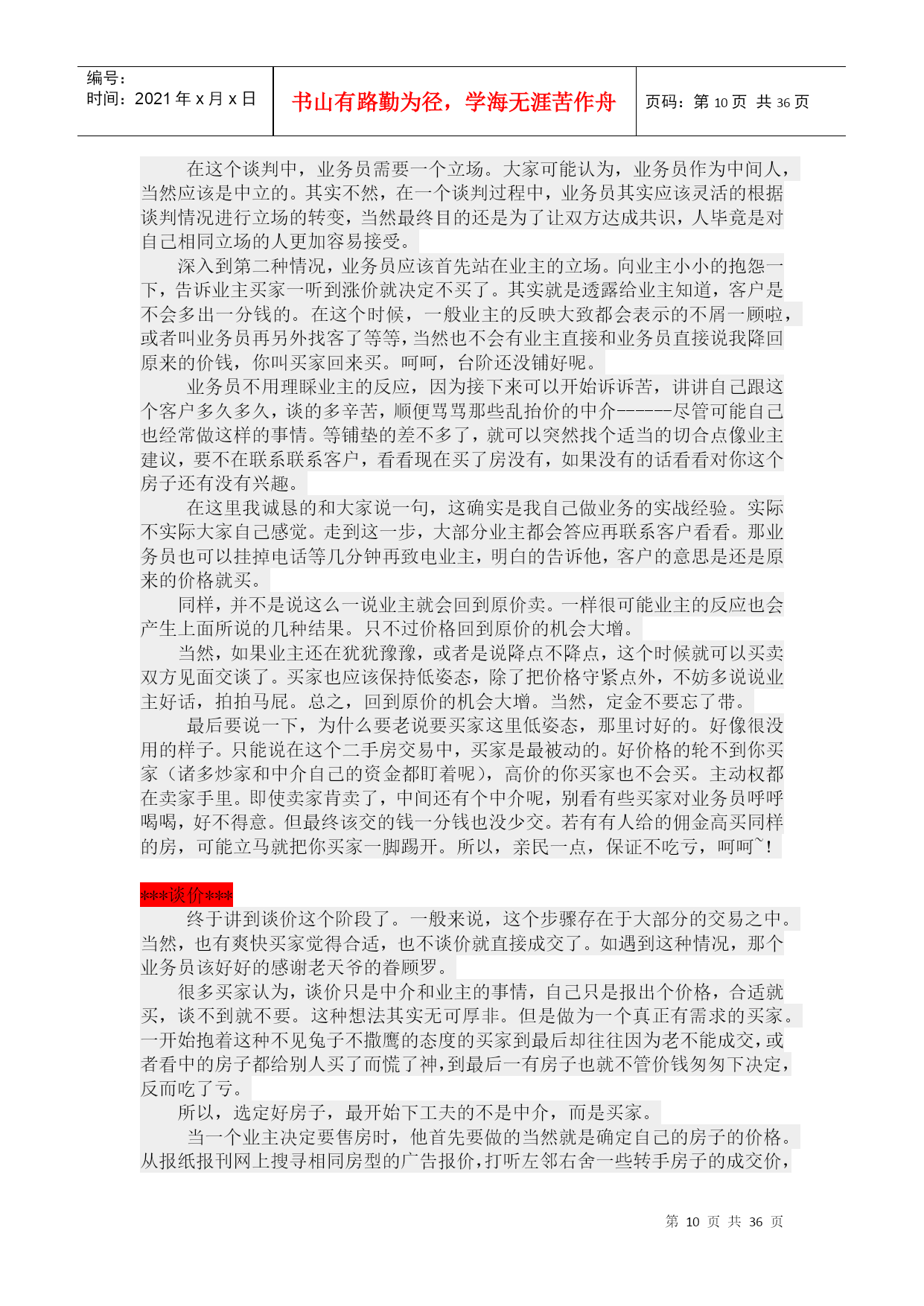 编号：
时间：2021 年 x 月 x 日

书山有路勤为径，学海无涯苦作舟

页码：第 10 页 共 36 页

在这个谈判中，业务员需要一个立场。大家可能认为，业务员作为中间人，当然应该是中立的。其实不然，在一个谈判过程中，业务员其实应该灵活的根据谈判情况进行立场的转变，当然最终目的还是为了让双方达成共识，人毕竟是对自己相同立场的人更加容易接受。

深入到第二种情况，业务员应该首先站在业主的立场。向业主小小的抱怨一下，告诉业主买家一听到涨价就决定不买了。其实就是透露给业主知道，客户是不会多出一分钱的。在这个时候，一般业主的反映大致都会表示的不屑一顾啦，或者叫业务员再另外找客了等等，当然也不会有业主直接和业务员直接说我降回原来的价钱，你叫买家回来买。呵呵，台阶还没铺好呢。

业务员不用理睬业主的反应，因为接下来可以开始诉诉苦，讲讲自己跟这个客户多久多久，谈的多辛苦，顺便骂骂那些乱抬价的中介------尽管可能自己也经常做这样的事情。等铺垫的差不多了，就可以突然找个适当的切合点像业主建议，要不在联系联系客户，看看现在买了房没有，如果没有的话看看对你这个房子还有没有兴趣。

在这里我诚恳的和大家说一句，这确实是我自己做业务的实战经验。实际不实际大家自己感觉。走到这一步，大部分业主都会答应再联系客户看看。那业务员也可以挂掉电话等几分钟再致电业主，明白的告诉他，客户的意思是还是原来的价格就买。

同样，并不是说这么一说业主就会回到原价卖。一样很可能业主的反应也会产生上面所说的几种结果。只不过价格回到原价的机会大增。

当然，如果业主还在犹犹豫豫，或者是说降点不降点，这个时候就可以买卖双方见面交谈了。买家也应该保持低姿态，除了把价格守紧点外，不妨多说说业主好话，拍拍马屁。总之，回到原价的机会大增。当然，定金不要忘了带。

最后要说一下，为什么要老说要买家这里低姿态，那里讨好的。好像很没用的样子。只能说在这个二手房交易中，买家是最被动的。好价格的轮不到你买家（诸多炒家和中介自己的资金都盯着呢），高价的你买家也不会买。主动权都在卖家手里。即使卖家肯卖了，中间还有个中介呢，别看有些买家对业务员呼呼喝喝，好不得意。但最终该交的钱一分钱也没少交。若有有人给的佣金高买同样的房，可能立马就把你买家一脚踢开。所以，亲民一点，保证不吃亏，呵呵~！

***谈价***

终于讲到谈价这个阶段了。一般来说，这个步骤存在于大部分的交易之中。当然，也有爽快买家觉得合适，也不谈价就直接成交了。如遇到这种情况，那个业务员该好好的感谢老天爷的眷顾罗。

很多买家认为，谈价只是中介和业主的事情，自己只是报出个价格，合适就买，谈不到就不要。这种想法其实无可厚非。但是做为一个真正有需求的买家。一开始抱着这种不见兔子不撒鹰的态度的买家到最后却往往因为老不能成交，或者看中的房子都给别人买了而慌了神，到最后一有房子也就不管价钱匆匆下决定，反而吃了亏。

所以，选定好房子，最开始下工夫的不是中介，而是买家。

当一个业主决定要售房时，他首先要做的当然就是确定自己的房子的价格。从报纸报刊网上搜寻相同房型的广告报价，打听左邻右舍一些转手房子的成交价，

第 10 页 共 36 页